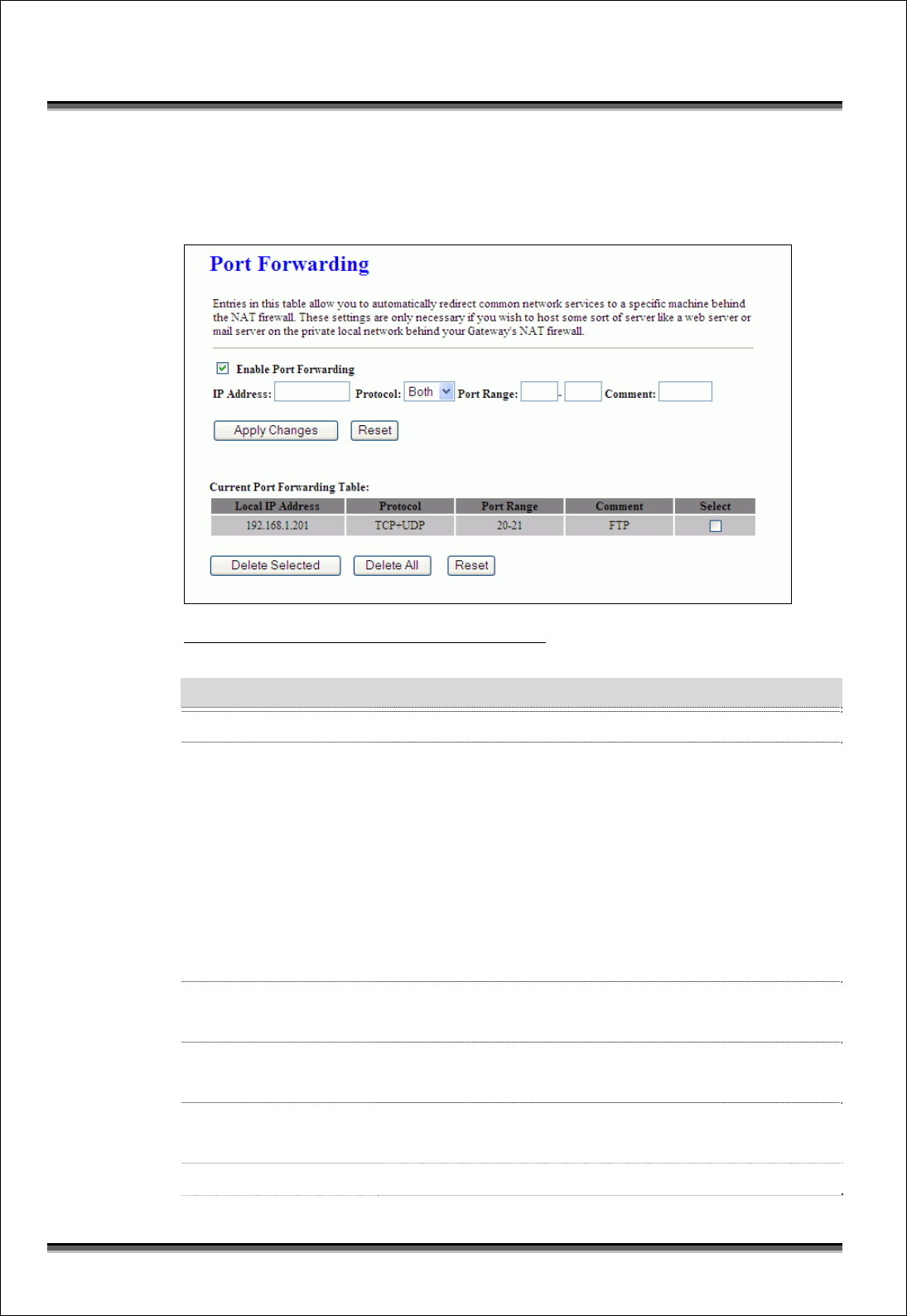 Port Forwarding

Entries in this table allow you to automatically redirect common network services to a specific machine behind the NAT firewall. These settings are only necessary if you wish to host some sort of server like a web server or mail server on the private local network behind your Gateway's NAT firewall.

Enable Port Forwarding

IP Address: Protocol: Both Port Range: - Comment:

Apply Changes Reset

Current Port Forwarding Table:

| Local IP Address | Protocol | Port Range | Comment | Select |
|---|---|---|---|---|
| 192.168.1.201 | TCP+UDP | 20-21 | FTP | |

Delete Selected Delete All Reset